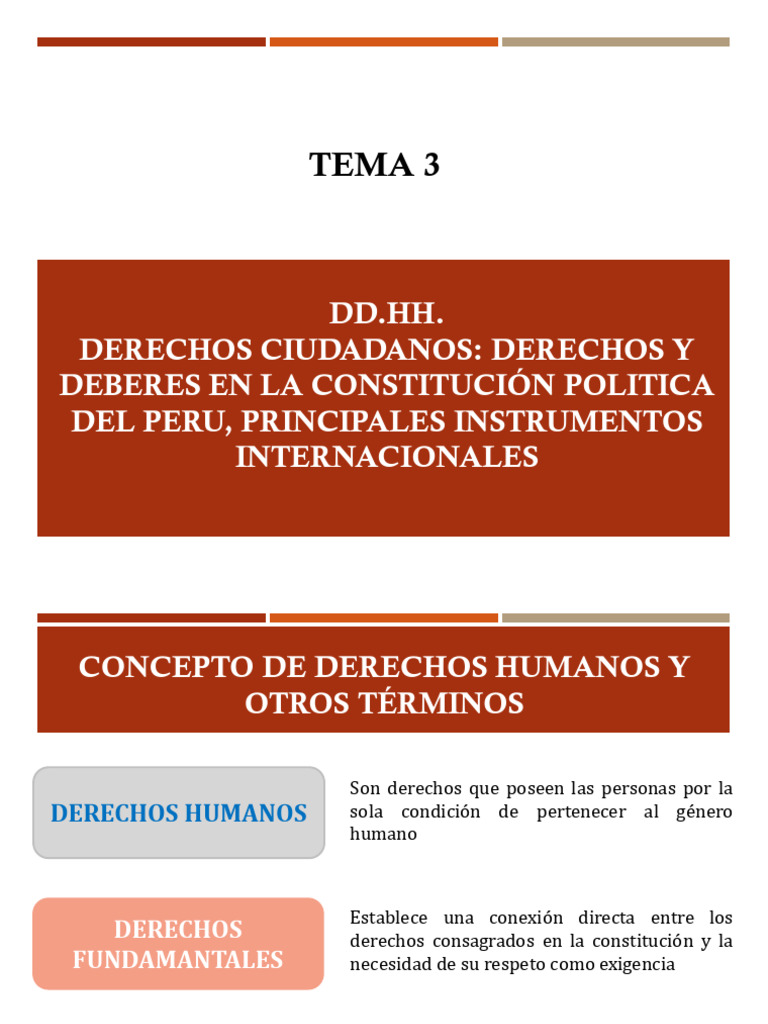 TEMA 3

DD.HH.
DERECHOS CIUDADANOS: DERECHOS Y DEBERES EN LA CONSTITUCIÓN POLITICA DEL PERU, PRINCIPALES INSTRUMENTOS INTERNACIONALES

CONCEPTO DE DERECHOS HUMANOS Y OTROS TÉRMINOS

DERECHOS HUMANOS

Son derechos que poseen las personas por la sola condición de pertenecer al género humano

DERECHOS FUNDAMANTALES

Establece una conexión directa entre los derechos consagrados en la constitución y la necesidad de su respeto como exigencia